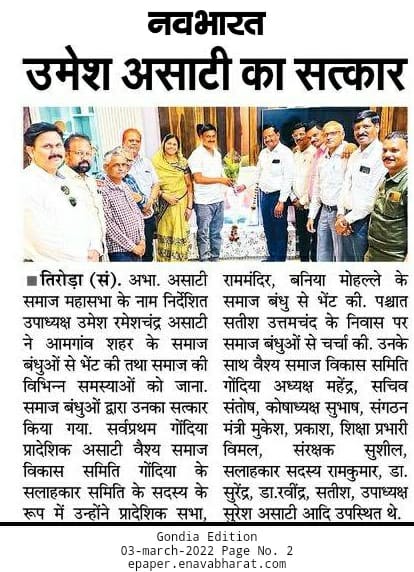 नवभारत

उमेश असाटी का सत्कार

■ तिरोड़ा (सं). अभा. असाटी समाज महासभा के नाम निर्देशित उपाध्यक्ष उमेश रमेशचंद्र असाटी ने आमगांव शहर के समाज बंधुओं से भेंट की तथा समाज की विभिन्न समस्याओं को जाना. समाज बंधुओं द्वारा उनका सत्कार किया गया. सर्वप्रथम गोंदिया प्रादेशिक असाटी वैश्य समाज विकास समिति गोंदिया के सलाहकार समिति के सदस्य के रूप में उन्होंने प्रादेशिक सभा, राममंदिर, बनिया मोहल्ले के समाज बंधु से भेंट की. पश्चात सतीश उत्तमचंद के निवास पर समाज बंधुओं से चर्चा की. उनके साथ वैश्य समाज विकास समिति गोंदिया अध्यक्ष महेंद्र, सचिव संतोष, कोषाध्यक्ष सुभाष, संगठन मंत्री मुकेश, प्रकाश, शिक्षा प्रभारी विमल, संरक्षक सुशील, सलाहकार सदस्य रामकुमार, डा. सुरेंद्र, डा.रवींद्र, सतीश, उपाध्यक्ष सुरेश असाटी आदि उपस्थित थे.

Gondia Edition
03-march-2022 Page No. 2
epaper.enavabharat.com